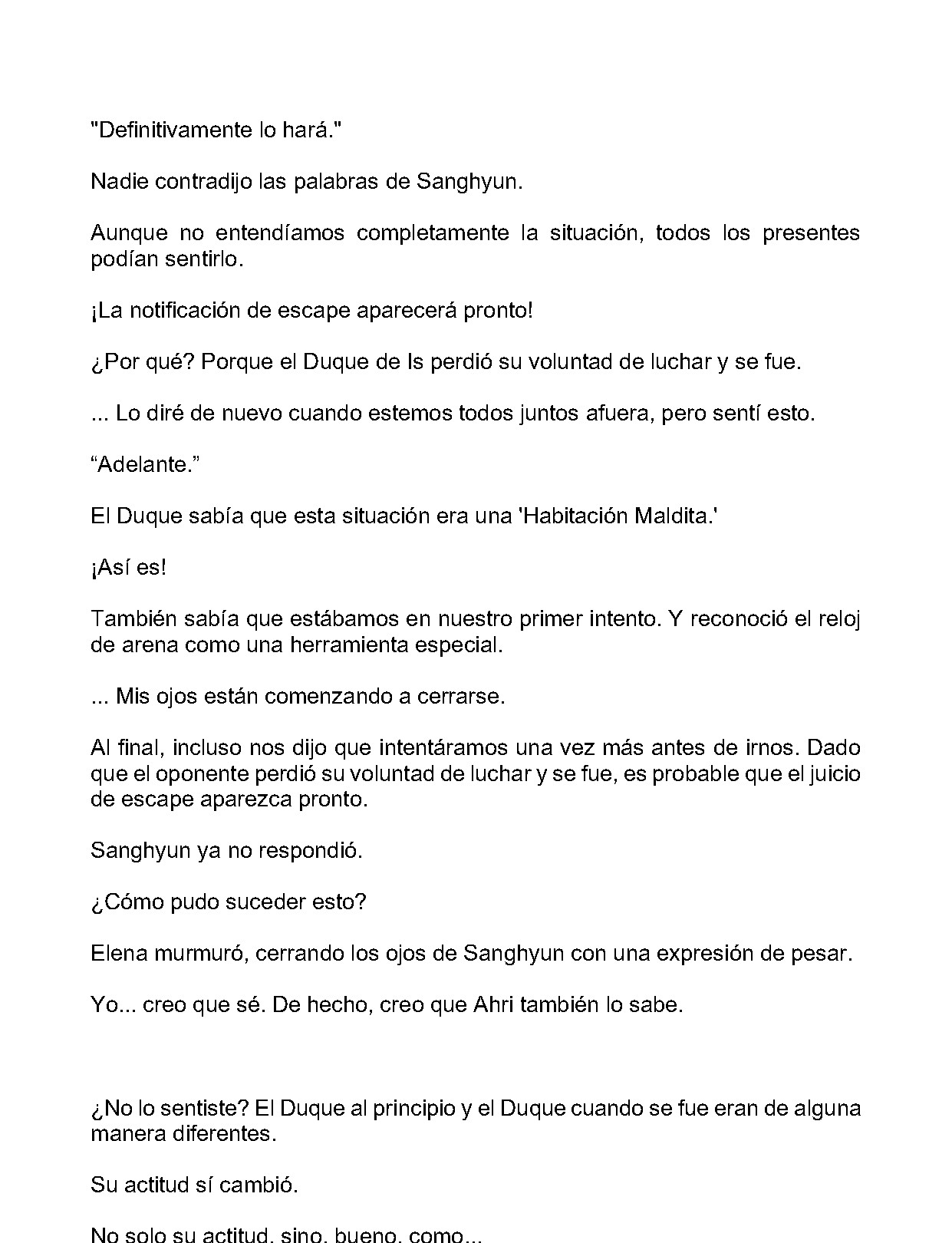 "Definitivamente lo hará."

Nadie contradijo las palabras de Sanghyun.

Aunque no entendíamos completamente la situación, todos los presentes podían sentirlo.

¡La notificación de escape aparecerá pronto!

¿Por qué? Porque el Duque de Is perdió su voluntad de luchar y se fue.

... Lo diré de nuevo cuando estemos todos juntos afuera, pero sentí esto.

“Adelante.”

El Duque sabía que esta situación era una 'Habitación Maldita.'

¡Así es!

También sabía que estábamos en nuestro primer intento. Y reconoció el reloj de arena como una herramienta especial.

... Mis ojos están comenzando a cerrarse.

Al final, incluso nos dijo que intentáramos una vez más antes de irnos. Dado que el oponente perdió su voluntad de luchar y se fue, es probable que el juicio de escape aparezca pronto.

Sanghyun ya no respondió.

¿Cómo pudo suceder esto?

Elena murmuró, cerrando los ojos de Sanghyun con una expresión de pesar.

Yo... creo que sé. De hecho, creo que Ahri también lo sabe.

¿No lo sentiste? El Duque al principio y el Duque cuando se fue eran de alguna manera diferentes.

Su actitud sí cambió.

No solo su actitud, sino, bueno, como...